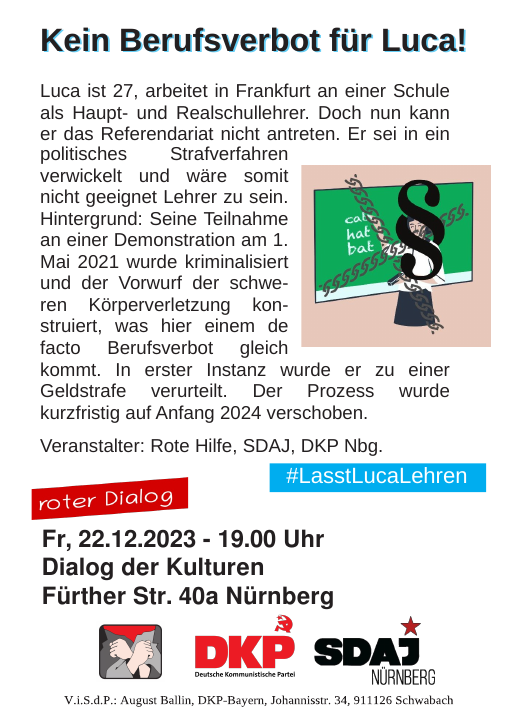 Kein Berufsverbot für Luca!

Luca ist 27, arbeitet in Frankfurt an einer Schule als Haupt- und Realschullehrer. Doch nun kann er das Referendariat nicht antreten. Er sei in ein politisches Strafverfahren verwickelt und wäre somit nicht geeignet Lehrer zu sein. Hintergrund: Seine Teilnahme an einer Demonstration am 1. Mai 2021 wurde kriminalisiert und der Vorwurf der schweren Körperverletzung konstruiert, was hier einem de facto Berufsverbot gleich kommt. In erster Instanz wurde er zu einer Geldstrafe verurteilt. Der Prozess wurde kurzfristig auf Anfang 2024 verschoben.

cat
hat
bat

§

Veranstalter: Rote Hilfe, SDAJ, DKP Nbg.

#LasstLucaLehren

roter Dialog

Fr, 22.12.2023 - 19.00 Uhr
Dialog der Kulturen
Fürther Str. 40a Nürnberg

DKP
Deutsche Kommunistische Partei

SDAJ
NÜRNBERG

V.i.S.d.P.: August Ballin, DKP-Bayern, Johannisstr. 34, 911126 Schwabach